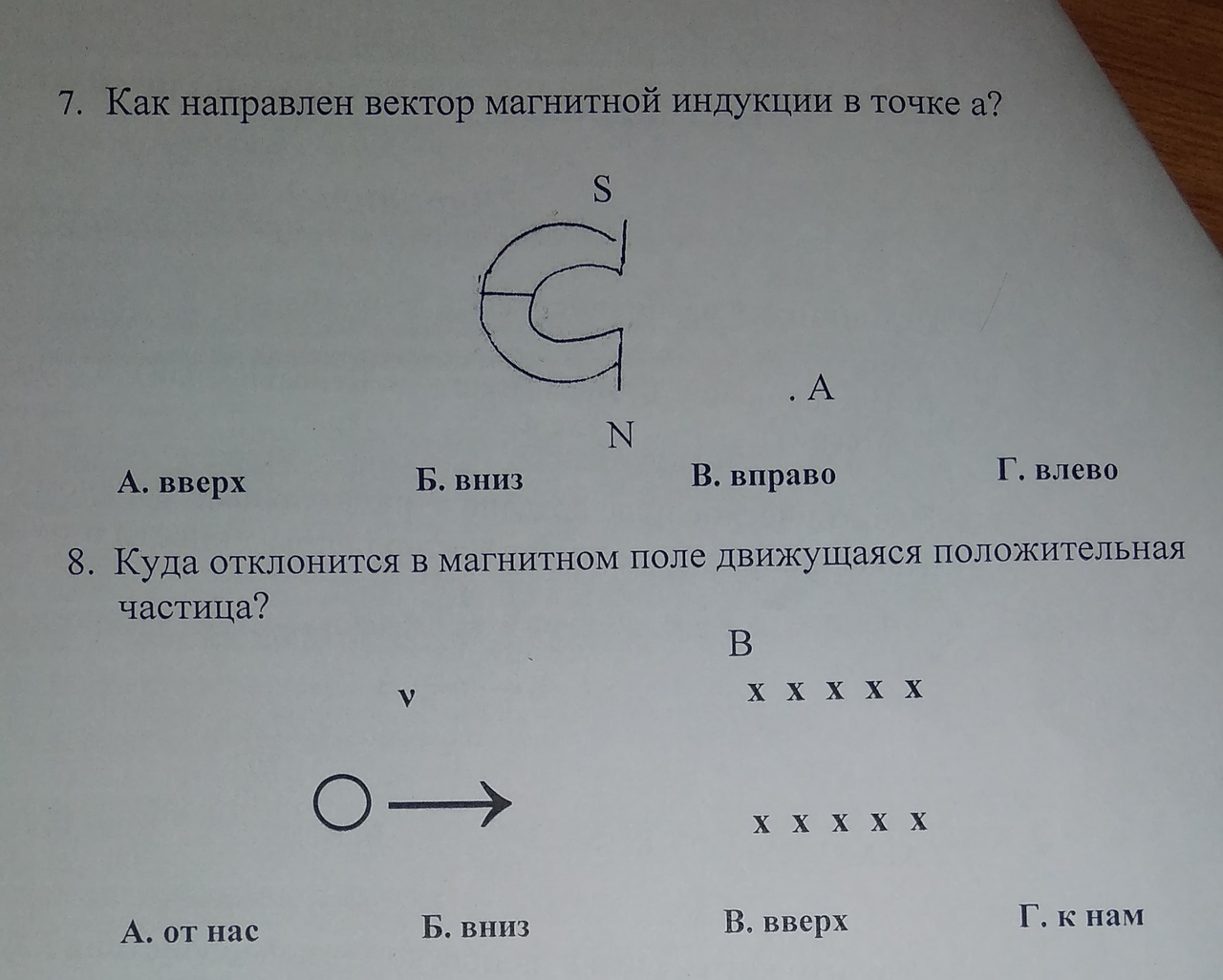 7. Как направлен вектор магнитной индукции в точке а?

S

. A

N

А. вверх

Б. вниз

В. вправо

Г. влево

8. Куда отклонится в магнитном поле движущаяся положительная частица?

B

v

x x x x x

x x x x x

А. от нас

Б. вниз

В. вверх

Г. к нам